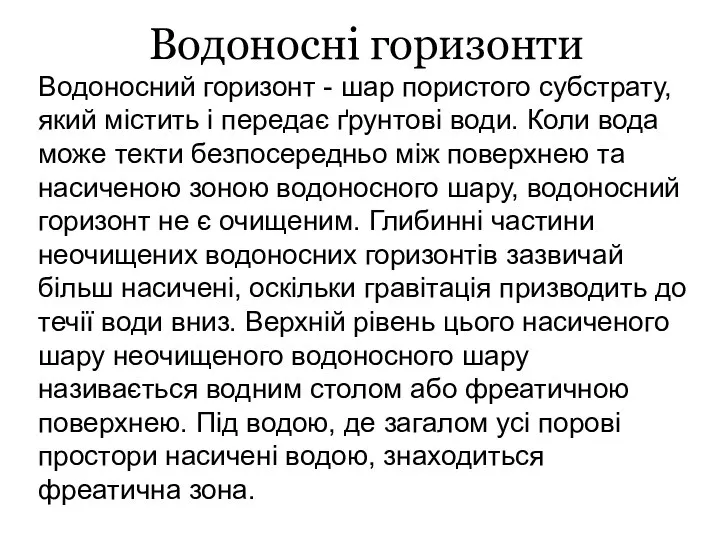 Водоносні горизонти

Водоносний горизонт - шар пористого субстрату, який містить і передає ґрунтові води. Коли вода може текти безпосередньо між поверхнею та насиченою зоною водоносного шару, водоносний горизонт не є очищеним. Глибинні частини неочищених водоносних горизонтів зазвичай більш насичені, оскільки гравітація призводить до течії води вниз. Верхній рівень цього насиченого шару неочищеного водоносного шару називається водним столом або фреатичною поверхнею. Під водою, де загалом усі порові простори насичені водою, знаходиться фреатична зона.